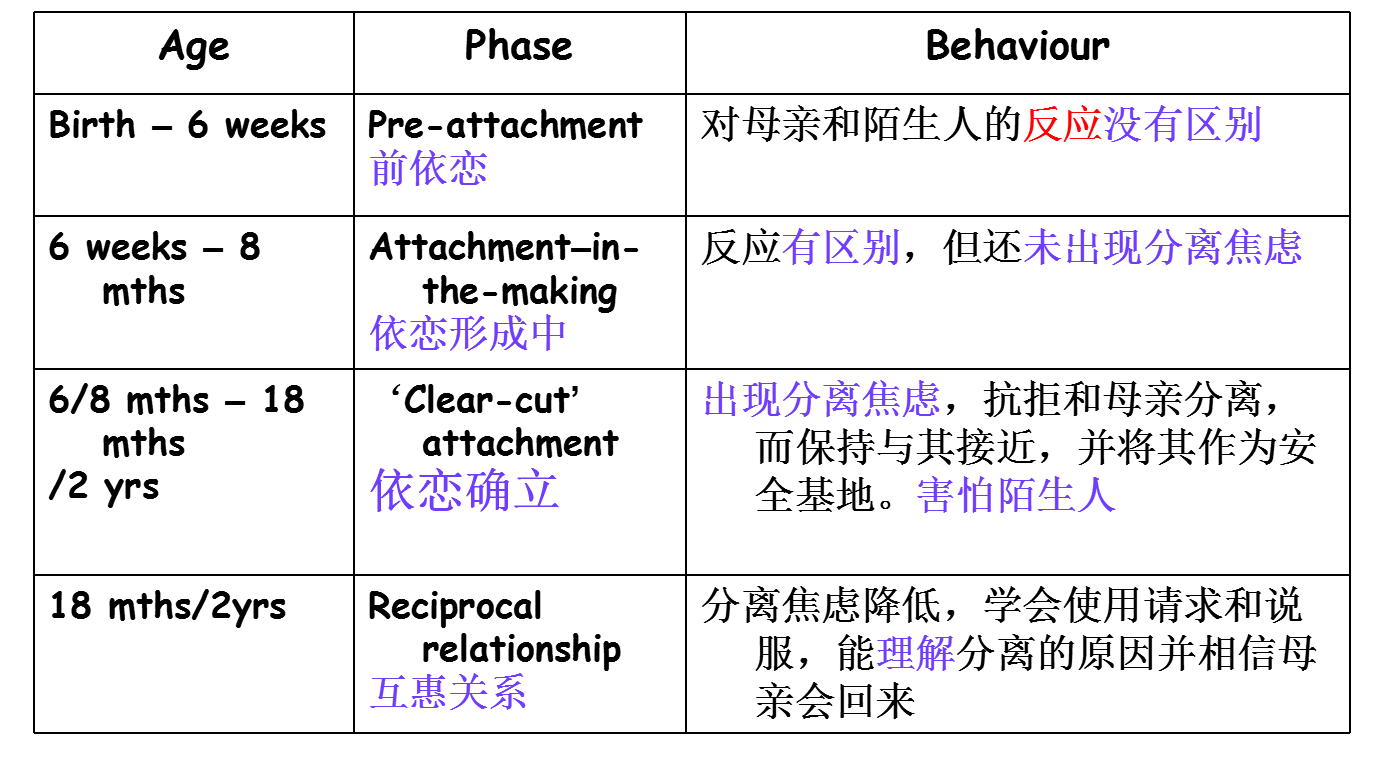 | Age | Phase | Behaviour |
|---|---|---|
| Birth – 6 weeks | Pre-attachment 前依恋 | 对母亲和陌生人的反应没有区别 |
| 6 weeks – 8 mths | Attachment–in-the-making 依恋形成中 | 反应有区别，但还未出现分离焦虑 |
| 6/8 mths – 18 mths /2 yrs | ‘Clear-cut’ attachment 依恋确立 | 出现分离焦虑，抗拒和母亲分离，而保持与其接近，并将其作为安全基地。害怕陌生人 |
| 18 mths/2yrs | Reciprocal relationship 互惠关系 | 分离焦虑降低，学会使用请求和说服，能理解分离的原因并相信母亲会回来 |